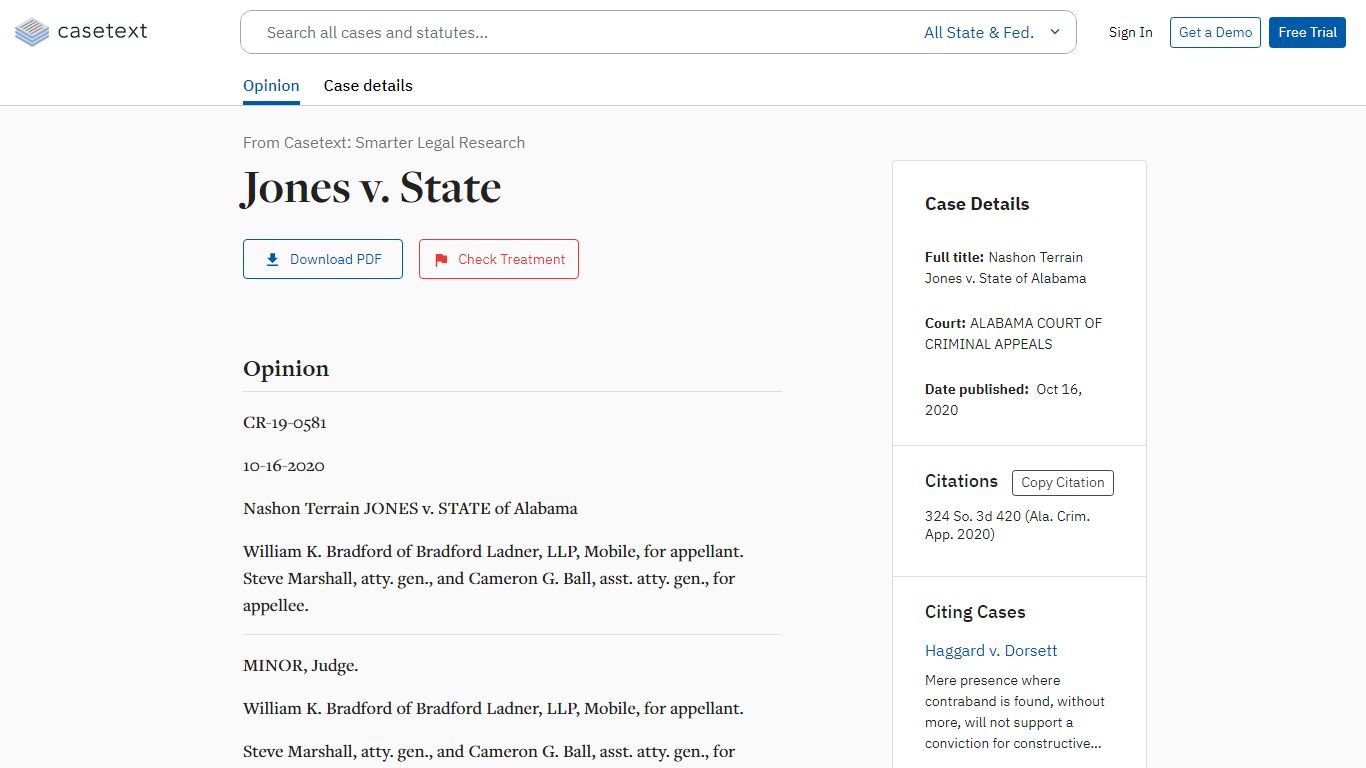 casetext

Search all cases and statutes...

All State & Fed.

Sign In

Get a Demo

Free Trial

Opinion

Case details

From Casetext: Smarter Legal Research

Jones v. State

Download PDF

Check Treatment

Opinion

CR-19-0581

10-16-2020

Nashon Terrain JONES v. STATE of Alabama

William K. Bradford of Bradford Ladner, LLP, Mobile, for appellant. Steve Marshall, atty. gen., and Cameron G. Ball, asst. atty. gen., for appellee.

MINOR, Judge.

William K. Bradford of Bradford Ladner, LLP, Mobile, for appellant.

Steve Marshall, atty. gen., and Cameron G. Ball, asst. atty. gen., for

Case Details

Full title: Nashon Terrain Jones v. State of Alabama

Court: ALABAMA COURT OF CRIMINAL APPEALS

Date published: Oct 16, 2020

Citations

Copy Citation

324 So. 3d 420 (Ala. Crim. App. 2020)

Citing Cases

Haggard v. Dorsett

Mere presence where contraband is found, without more, will not support a conviction for constructive...